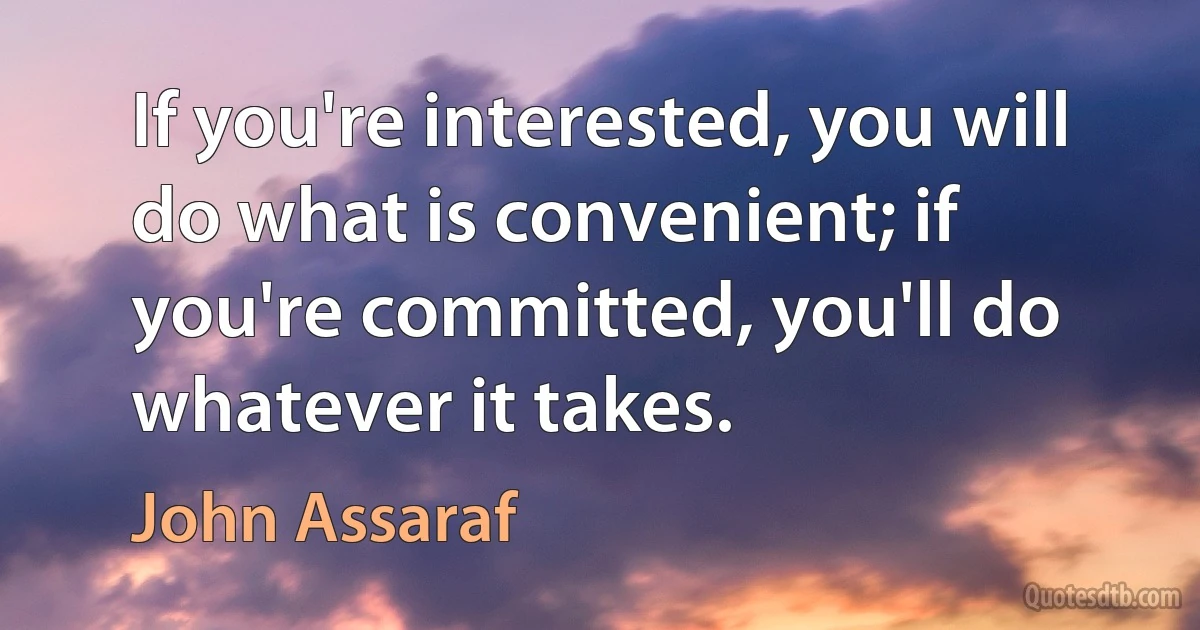 If you're interested, you will do what is convenient; if you're committed, you'll do whatever it takes.

John Assaraf

Quotesdtb.com